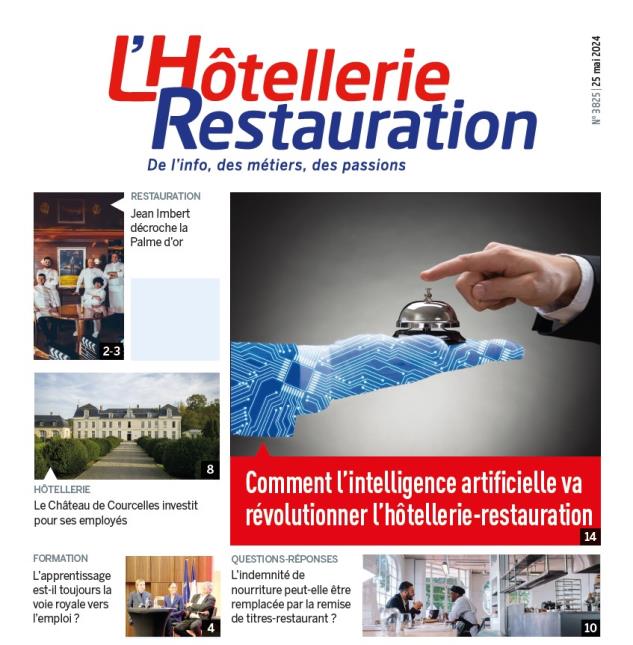 L'Hôtellerie Restauration

De l'info, des métiers, des passions

N° 3825 | 25 mai 2024

RESTAURATION
Jean Imbert décroche la Palme d'or

2-3

8

HÔTELLERIE
Le Château de Courcelles investit pour ses employés

Comment l'intelligence artificielle va révolutionner l'hôtellerie-restauration

14

FORMATION
L'apprentissage est-il toujours la voie royale vers l'emploi ?

4

QUESTIONS-RÉPONSES
L'indemnité de nourriture peut-elle être remplacée par la remise de titres-restaurant ?

10